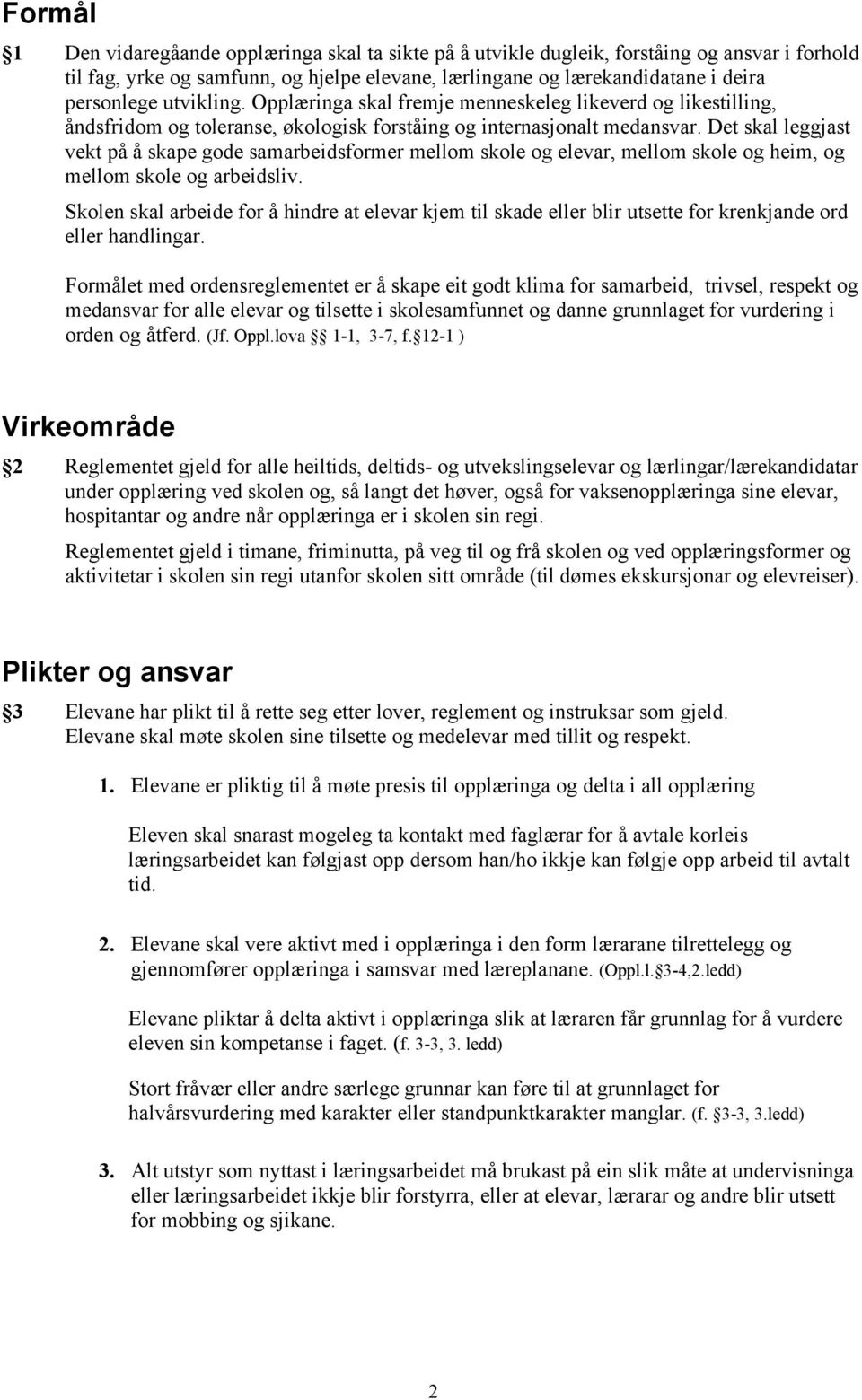 Formål

§1 Den vidaregåande opplæringa skal ta sikte på å utvikle dugleik, forståing og ansvar i forhold til fag, yrke og samfunn, og hjelpe elevane, lærlingane og lærekandidatane i deira personlege utvikling. Opplæringa skal fremje menneskeleg likeverd og likestilling, åndsfridom og toleranse, økologisk forståing og internasjonalt medansvar. Det skal leggjast vekt på å skape gode samarbeidsformer mellom skole og elevar, mellom skole og heim, og mellom skole og arbeidsliv.

Skolen skal arbeide for å hindre at elevar kjem til skade eller blir utsette for krenkjande ord eller handlingar.

Formålet med ordensreglementet er å skape eit godt klima for samarbeid, trivsel, respekt og medansvar for alle elevar og tilsette i skolesamfunnet og danne grunnlaget for vurdering i orden og åtferd. (Jf. Oppl.lova § 1-1, 3-7, f.§12-1 )

Virkeområde

§2 Reglementet gjeld for alle heiltids, deltids- og utvekslingselevar og lærlingar/lærekandidatar under opplæring ved skolen og, så langt det høver, også for vaksenopplæringa sine elevar, hospitantar og andre når opplæringa er i skolen sin regi.

Reglementet gjeld i timane, friminutta, på veg til og frå skolen og ved opplæringsformer og aktivitetar i skolen sin regi utanfor skolen sitt område (til dømes ekskursjonar og elevreiser).

Plikter og ansvar

§3 Elevane har plikt til å rette seg etter lover, reglement og instruksar som gjeld. Elevane skal møte skolen sine tilsette og medelevar med tillit og respekt.

1. Elevane er pliktig til å møte presis til opplæringa og delta i all opplæring

Eleven skal snarast mogeleg ta kontakt med faglærar for å avtale korleis læringsarbeidet kan følgjast opp dersom han/ho ikkje kan følgje opp arbeid til avtalt tid.

2. Elevane skal vere aktivt med i opplæringa i den form lærarane tilrettelegg og gjennomfører opplæringa i samsvar med læreplanane. (Oppl.l.§3-4,2.ledd)

Elevane pliktar å delta aktivt i opplæringa slik at læraren får grunnlag for å vurdere eleven sin kompetanse i faget. (f. 3-3, 3. ledd)

Stort fråvær eller andre særlege grunnar kan føre til at grunnlaget for halvårsvurdering med karakter eller standpunktkarakter manglar. (f. §3-3, 3.ledd)

3. Alt utstyr som nyttast i læringsarbeidet må brukast på ein slik måte at undervisninga eller læringsarbeidet ikkje blir forstyrra, eller at elevar, lærarar og andre blir utsett for mobbing og sjikane.

2